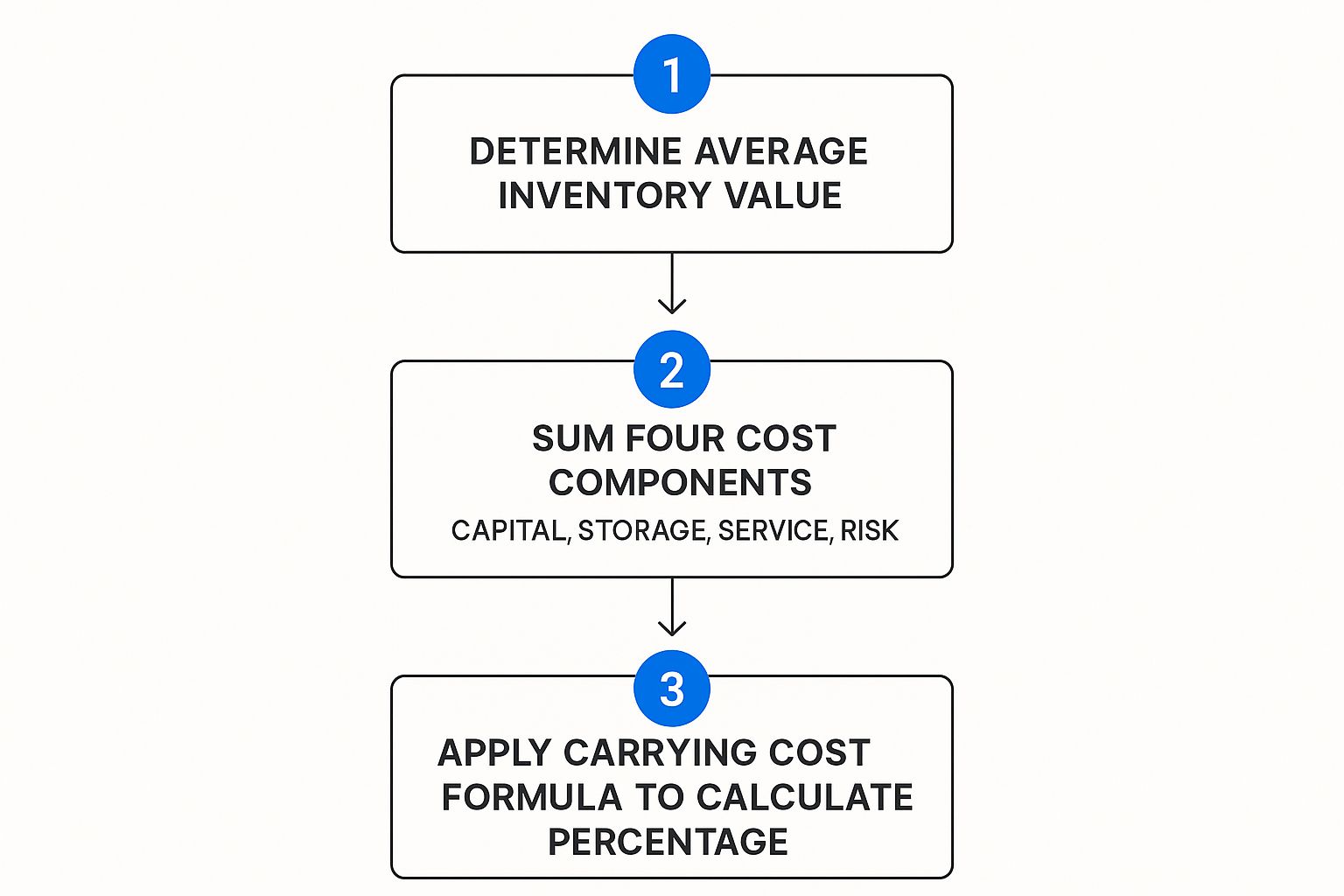 1

DETERMINE AVERAGE INVENTORY VALUE

2

SUM FOUR COST COMPONENTS

CAPITAL, STORAGE, SERVICE, RISK

3

APPLY CARRYING COST FORMULA TO CALCULATE PERCENTAGE